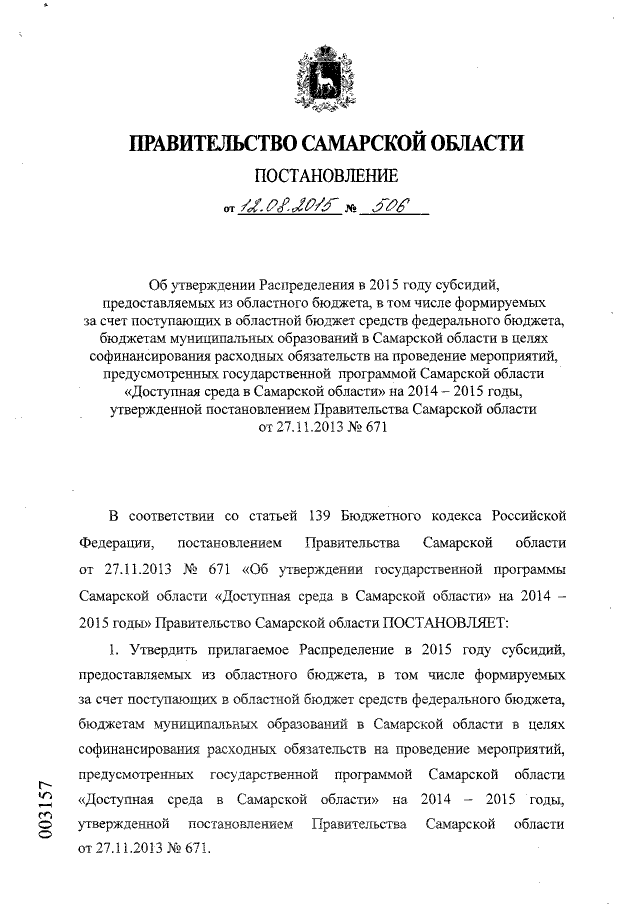 ПРАВИТЕЛЬСТВО САМАРСКОЙ ОБЛАСТИ

ПОСТАНОВЛЕНИЕ

от 12.08.2015 № 506

Об утверждении Распределения в 2015 году субсидий, предоставляемых из областного бюджета, в том числе формируемых за счет поступающих в областной бюджет средств федерального бюджета, бюджетам муниципальных образований в Самарской области в целях софинансирования расходных обязательств на проведение мероприятий, предусмотренных государственной программой Самарской области «Доступная среда в Самарской области» на 2014 – 2015 годы, утвержденной постановлением Правительства Самарской области от 27.11.2013 № 671

В соответствии со статьей 139 Бюджетного кодекса Российской Федерации, постановлением Правительства Самарской области от 27.11.2013 № 671 «Об утверждении государственной программы Самарской области «Доступная среда в Самарской области» на 2014 – 2015 годы» Правительство Самарской области ПОСТАНОВЛЯЕТ:

1. Утвердить прилагаемое Распределение в 2015 году субсидий, предоставляемых из областного бюджета, в том числе формируемых за счет поступающих в областной бюджет средств федерального бюджета, бюджетам муниципальных образований в Самарской области в целях софинансирования расходных обязательств на проведение мероприятий, предусмотренных государственной программой Самарской области «Доступная среда в Самарской области» на 2014 – 2015 годы, утвержденной постановлением Правительства Самарской области от 27.11.2013 № 671.

003157